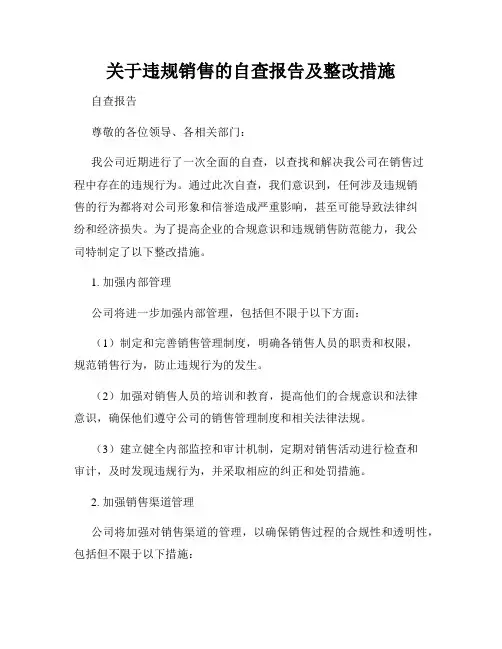 关于违规销售的自查报告及整改措施

自查报告

尊敬的各位领导、各相关部门：

我公司近期进行了一次全面的自查，以查找和解决我公司在销售过程中存在的违规行为。通过此次自查，我们意识到，任何涉及违规销售的行为都将对公司形象和信誉造成严重影响，甚至可能导致法律纠纷和经济损失。为了提高企业的合规意识和违规销售防范能力，我公司特制定了以下整改措施。

1. 加强内部管理

公司将进一步加强内部管理，包括但不限于以下方面：

（1）制定和完善销售管理制度，明确各销售人员的职责和权限，规范销售行为，防止违规行为的发生。

（2）加强对销售人员的培训和教育，提高他们的合规意识和法律意识，确保他们遵守公司的销售管理制度和相关法律法规。

（3）建立健全内部监控和审计机制，定期对销售活动进行检查和审计，及时发现违规行为，并采取相应的纠正和处罚措施。

2. 加强销售渠道管理

公司将加强对销售渠道的管理，以确保销售过程的合规性和透明性，包括但不限于以下措施：